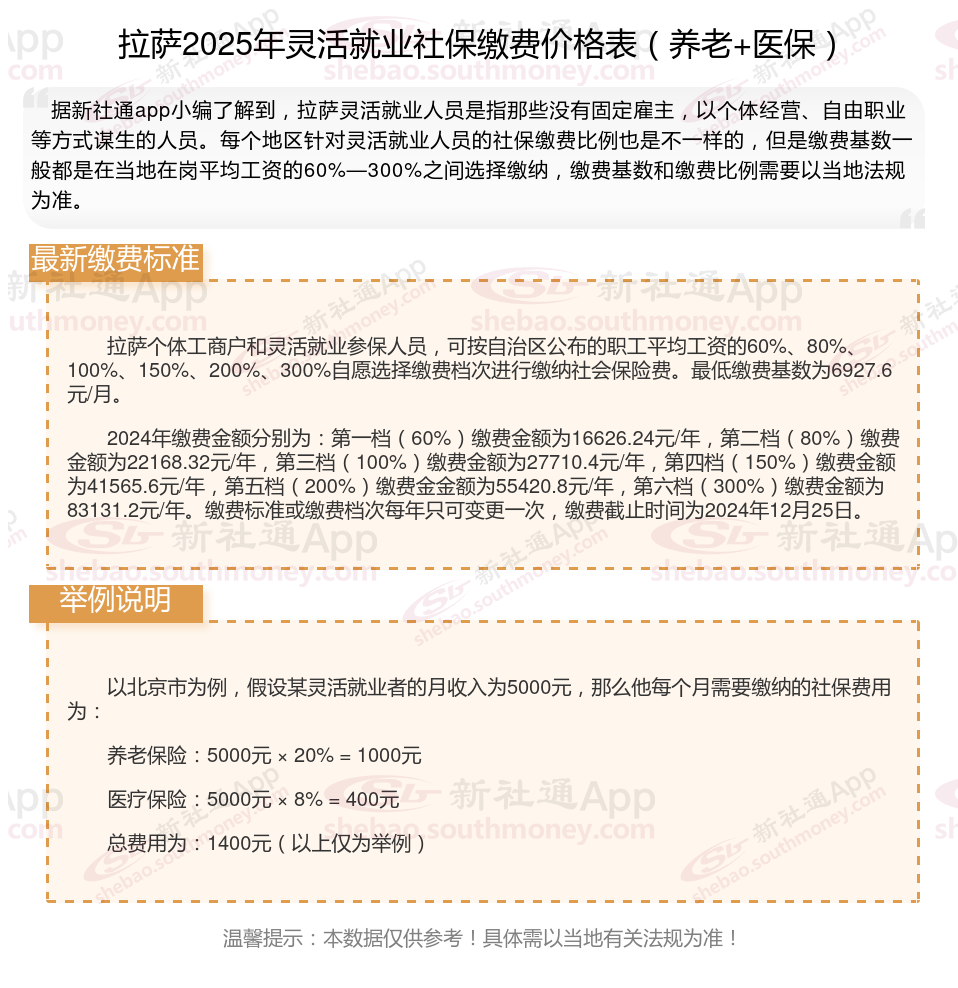 拉萨2025年灵活就业社保缴费价格表（养老+医保）

据新社通app小编了解到，拉萨灵活就业人员是指那些没有固定雇主，以个体经营、自由职业等方式谋生的人员。每个地区针对灵活就业人员的社保缴费比例也是不一样的，但是缴费基数一般都是在当地在岗平均工资的60%—300%之间选择缴纳，缴费基数和缴费比例需要以当地法规为准。

最新缴费标准

拉萨个体工商户和灵活就业参保人员，可按自治区公布的职工平均工资的60%、80%、100%、150%、200%、300%自愿选择缴费档次进行缴纳社会保险费。最低缴费基数为6927.6元/月。

2024年缴费金额分别为：第一档（60%）缴费金额为16626.24元/年，第二档（80%）缴费金额为22168.32元/年，第三档（100%）缴费金额为27710.4元/年，第四档（150%）缴费金额为41565.6元/年，第五档（200%）缴费金金额为55420.8元/年，第六档（300%）缴费金额为83131.2元/年。缴费标准或缴费档次每年只可变更一次，缴费截止时间为2024年12月25日。

举例说明

以北京市为例，假设某灵活就业者的月收入为5000元，那么他每个月需要缴纳的社保费用为：

养老保险：5000元 × 20% = 1000元

医疗保险：5000元 × 8% = 400元

总费用为：1400元（以上仅为举例）

温馨提示：本数据仅供参考！具体需以当地有关法规为准！

新社通App shebao.southmoney.com